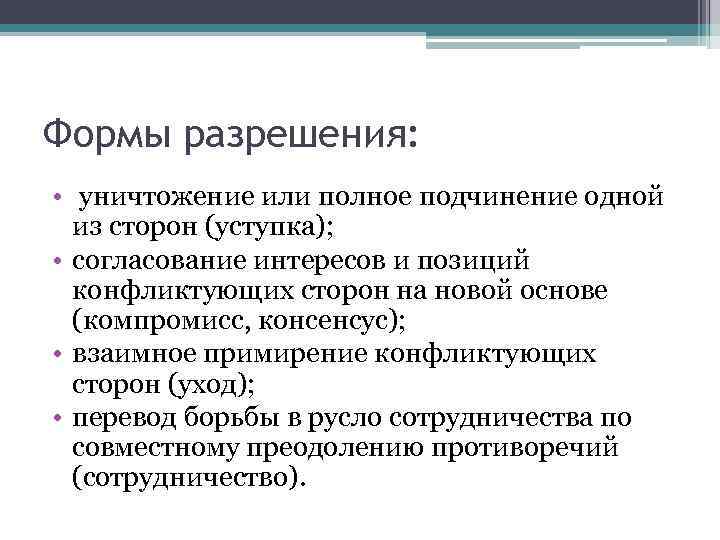 Формы разрешения:

• уничтожение или полное подчинение одной из сторон (уступка);
• согласование интересов и позиций конфликтующих сторон на новой основе (компромисс, консенсус);
• взаимное примирение конфликтующих сторон (уход);
• перевод борьбы в русло сотрудничества по совместному преодолению противоречий (сотрудничество).